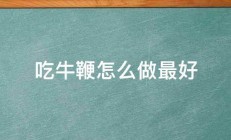 吃牛鞭怎么做最好